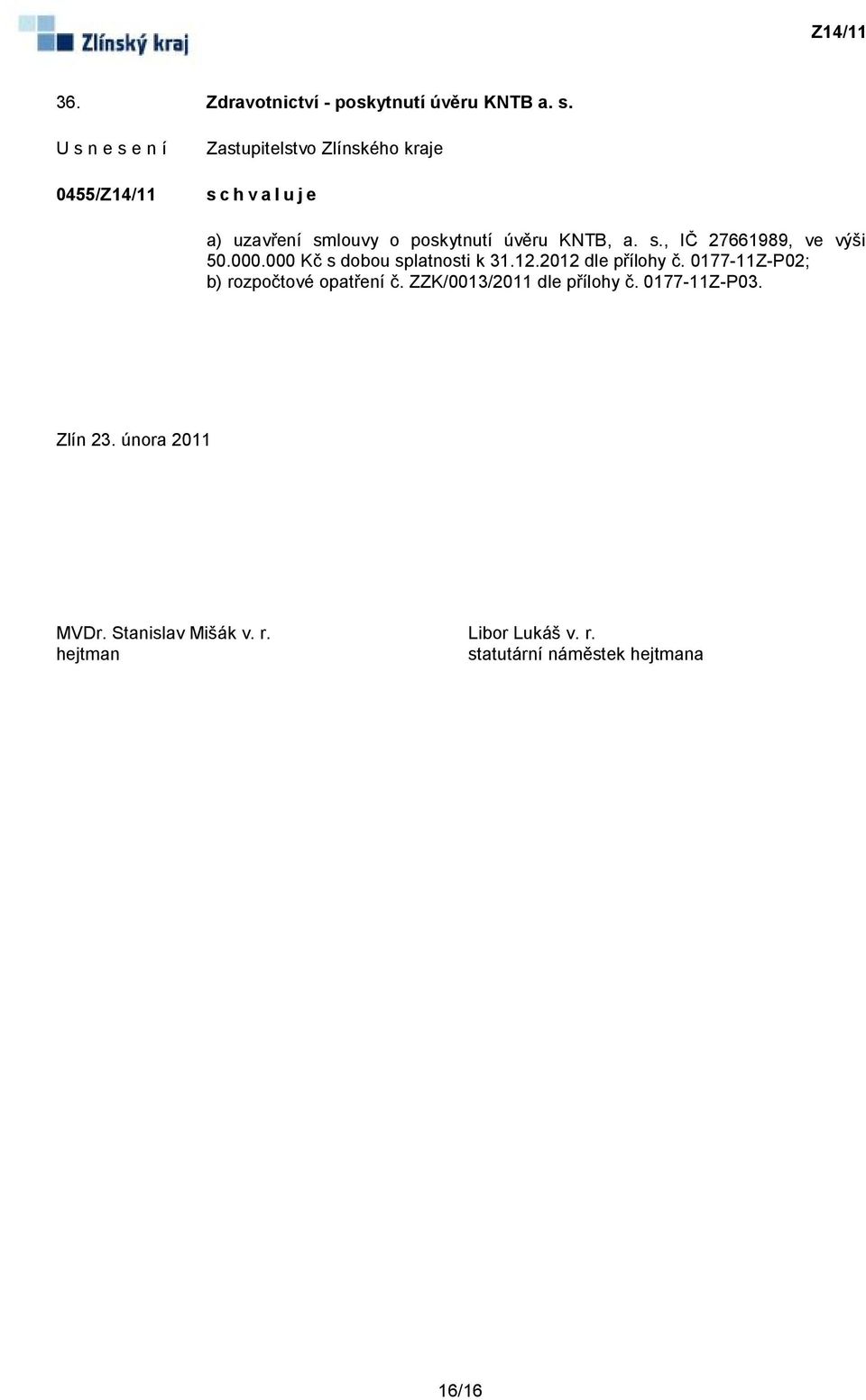 Zlínský kraj

Z14/11

36. Zdravotnictví - poskytnutí úvěru KNTB a. s.

U s n e s e n í Zastupitelstvo Zlínského kraje

0455/Z14/11 s c h v a l u j e

a) uzavření smlouvy o poskytnutí úvěru KNTB, a. s., IČ 27661989, ve výši 50.000.000 Kč s dobou splatnosti k 31.12.2012 dle přílohy č. 0177-11Z-P02;
b) rozpočtové opatření č. ZZK/0013/2011 dle přílohy č. 0177-11Z-P03.

Zlín 23. února 2011

MVDr. Stanislav Mišák v. r.
hejtman

Libor Lukáš v. r.
statutární náměstek hejtmana

16/16